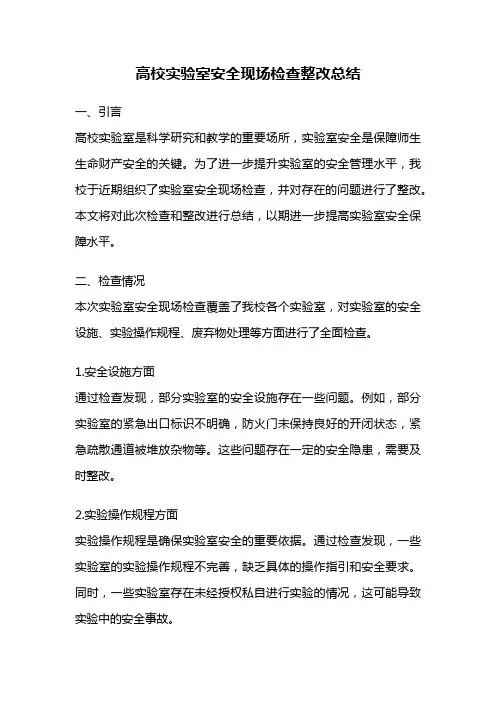 高校实验室安全现场检查整改总结

一、引言

高校实验室是科学研究和教学的重要场所，实验室安全是保障师生生命财产安全的关键。为了进一步提升实验室的安全管理水平，我校于近期组织了实验室安全现场检查，并对存在的问题进行了整改。本文将对此次检查和整改进行总结，以期进一步提高实验室安全保障水平。

二、检查情况

本次实验室安全现场检查覆盖了我校各个实验室，对实验室的安全设施、实验操作规程、废弃物处理等方面进行了全面检查。

1.安全设施方面

通过检查发现，部分实验室的安全设施存在一些问题。例如，部分实验室的紧急出口标识不明确，防火门未保持良好的开闭状态，紧急疏散通道被堆放杂物等。这些问题存在一定的安全隐患，需要及时整改。

2.实验操作规程方面

实验操作规程是确保实验室安全的重要依据。通过检查发现，一些实验室的实验操作规程不完善，缺乏具体的操作指引和安全要求。同时，一些实验室存在未经授权私自进行实验的情况，这可能导致实验中的安全事故。